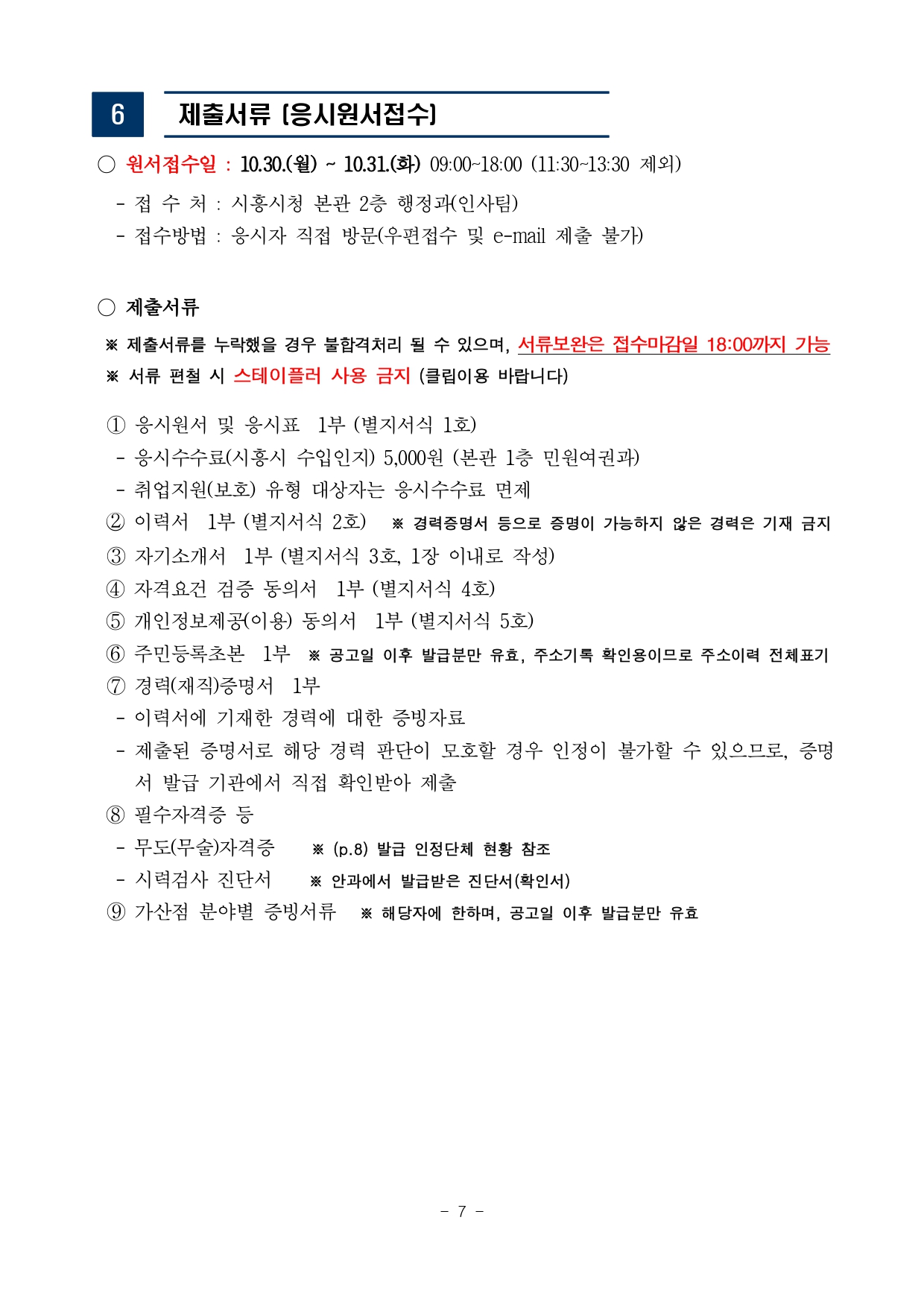 6 제출서류 (응시원서접수)

○ 원서접수일 : 10.30.(월) ~ 10.31.(화) 09:00~18:00 (11:30~13:30 제외)
- 접 수 처 : 시흥시청 본관 2층 행정과(인사팀)
- 접수방법 : 응시자 직접 방문(우편접수 및 e-mail 제출 불가)

○ 제출서류
※ 제출서류를 누락했을 경우 불합격처리 될 수 있으며, 서류보완은 접수마감일 18:00까지 가능
※ 서류 편철 시 스테이플러 사용 금지 (클립이용 바랍니다)

① 응시원서 및 응시표 1부 (별지서식 1호)
- 응시수수료(시흥시 수입인지) 5,000원 (본관 1층 민원여권과)
- 취업지원(보호) 유형 대상자는 응시수수료 면제
② 이력서 1부 (별지서식 2호) ※ 경력증명서 등으로 증명이 가능하지 않은 경력은 기재 금지
③ 자기소개서 1부 (별지서식 3호, 1장 이내로 작성)
④ 자격요건 검증 동의서 1부 (별지서식 4호)
⑤ 개인정보제공(이용) 동의서 1부 (별지서식 5호)
⑥ 주민등록초본 1부 ※ 공고일 이후 발급분만 유효, 주소기록 확인용이므로 주소이력 전체표기
⑦ 경력(재직)증명서 1부
- 이력서에 기재한 경력에 대한 증빙자료
- 제출된 증명서로 해당 경력 판단이 모호할 경우 인정이 불가할 수 있으므로, 증명서 발급 기관에서 직접 확인받아 제출
⑧ 필수자격증 등
- 무도(무술)자격증 ※ (p.8) 발급 인정단체 현황 참조
- 시력검사 진단서 ※ 안과에서 발급받은 진단서(확인서)
⑨ 가산점 분야별 증빙서류 ※ 해당자에 한하며, 공고일 이후 발급분만 유효

- 7 -